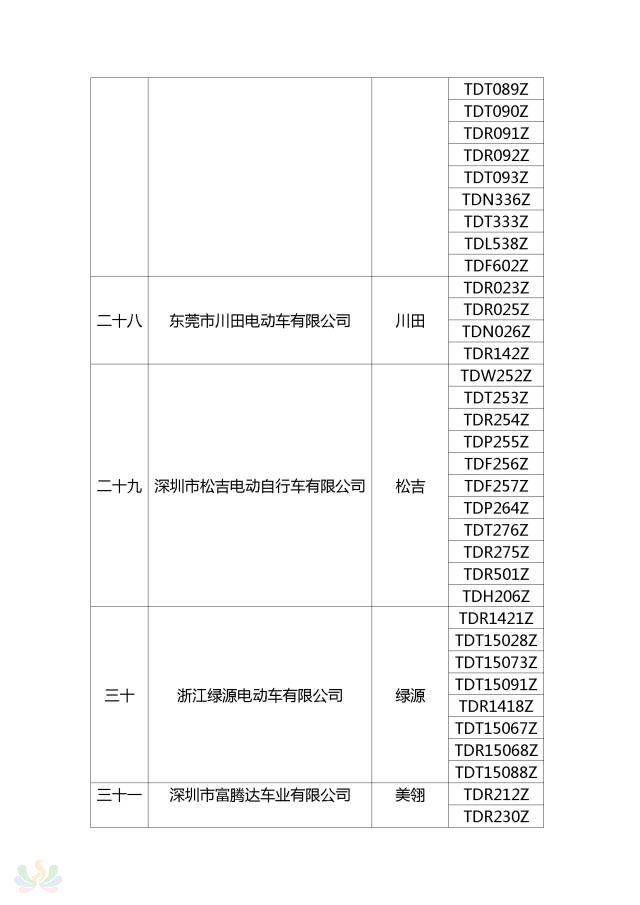 |  |  |  |  |
|---|---|---|---|
|  |  |  | TDT089Z |
|  |  |  | TDT090Z |
|  |  |  | TDR091Z |
|  |  |  | TDR092Z |
|  |  |  | TDT093Z |
|  |  |  | TDN336Z |
|  |  |  | TDT333Z |
|  |  |  | TDL538Z |
|  |  |  | TDF602Z |
| 二十八 | 东莞市川田电动车有限公司 | 川田 | TDR023Z |
|  |  |  | TDR025Z |
|  |  |  | TDN026Z |
|  |  |  | TDR142Z |
| 二十九 | 深圳市松吉电动自行车有限公司 | 松吉 | TDW252Z |
|  |  |  | TDT253Z |
|  |  |  | TDR254Z |
|  |  |  | TDP255Z |
|  |  |  | TDF256Z |
|  |  |  | TDF257Z |
|  |  |  | TDP264Z |
|  |  |  | TDT276Z |
|  |  |  | TDR275Z |
|  |  |  | TDR501Z |
|  |  |  | TDH206Z |
| 三十 | 浙江绿源电动车有限公司 | 绿源 | TDR1421Z |
|  |  |  | TDT15028Z |
|  |  |  | TDT15073Z |
|  |  |  | TDT15091Z |
|  |  |  | TDR1418Z |
|  |  |  | TDT15067Z |
|  |  |  | TDR15068Z |
|  |  |  | TDT15088Z |
| 三十一 | 深圳市富腾达车业有限公司 | 美翎 | TDR212Z |
|  |  |  | TDR230Z |